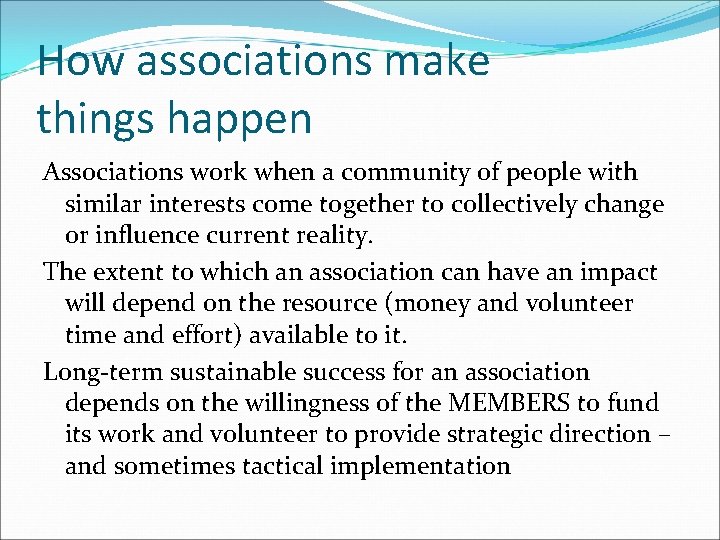 How associations make things happen

Associations work when a community of people with similar interests come together to collectively change or influence current reality.

The extent to which an association can have an impact will depend on the resource (money and volunteer time and effort) available to it.

Long-term sustainable success for an association depends on the willingness of the MEMBERS to fund its work and volunteer to provide strategic direction – and sometimes tactical implementation